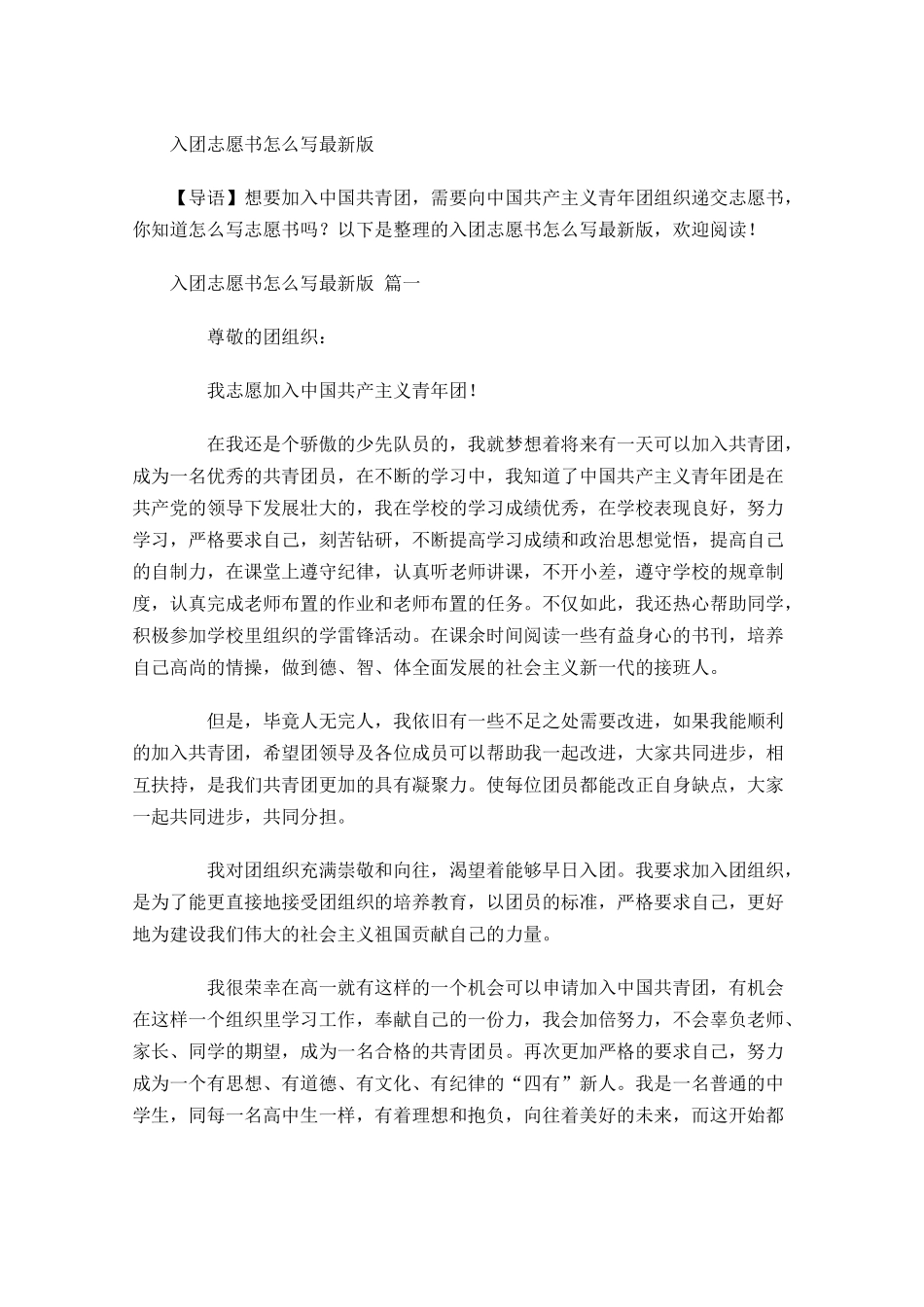 入团志愿书怎么写最新版

【导语】想要加入中国共青团，需要向中国共产主义青年团组织递交志愿书，你知道怎么写志愿书吗？以下是整理的入团志愿书怎么写最新版，欢迎阅读！

入团志愿书怎么写最新版 篇一

尊敬的团组织：

我志愿加入中国共产主义青年团！

在我还是个骄傲的少先队员的，我就梦想着将来有一天可以加入共青团，成为一名优秀的共青团员，在不断的学习中，我知道了中国共产主义青年团是在共产党的领导下发展壮大的，我在学校的学习成绩优秀，在学校表现良好，努力学习，严格要求自己，刻苦钻研，不断提高学习成绩和政治思想觉悟，提高自己的自制力，在课堂上遵守纪律，认真听老师讲课，不开小差，遵守学校的规章制度，认真完成老师布置的作业和老师布置的任务。不仅如此，我还热心帮助同学，积极参加学校里组织的学雷锋活动。在课余时间阅读一些有益身心的书刊，培养自己高尚的情操，做到德、智、体全面发展的社会主义新一代的接班人。

但是，毕竟人无完人，我依旧有一些不足之处需要改进，如果我能顺利的加入共青团，希望团领导及各位成员可以帮助我一起改进，大家共同进步，相互扶持，是我们共青团更加的具有凝聚力。使每位团员都能改正自身缺点，大家一起共同进步，共同分担。

我对团组织充满崇敬和向往，渴望着能够早日入团。我要求加入团组织，是为了能更直接地接受团组织的培养教育，以团员的标准，严格要求自己，更好地为建设我们伟大的社会主义祖国贡献自己的力量。

我很荣幸在高一就有这样的一个机会可以申请加入中国共青团，有机会在这样一个组织里学习工作，奉献自己的一份力，我会加倍努力，不会辜负老师、家长、同学的期望，成为一名合格的共青团员。再次更加严格的要求自己，努力成为一个有思想、有道德、有文化、有纪律的“四有”新人。我是一名普通的中学生，同每一名高中生一样，有着理想和抱负，向往着美好的未来，而这开始都